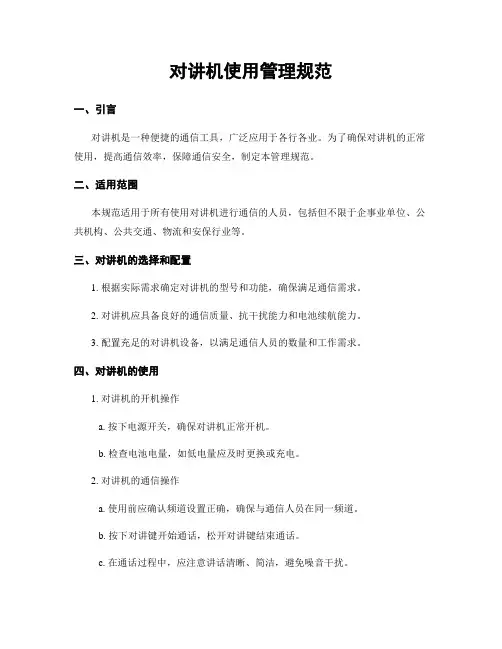 对讲机使用管理规范

一、引言

对讲机是一种便捷的通信工具，广泛应用于各行各业。为了确保对讲机的正常使用，提高通信效率，保障通信安全，制定本管理规范。

二、适用范围

本规范适用于所有使用对讲机进行通信的人员，包括但不限于企事业单位、公共机构、公共交通、物流和安保行业等。

三、对讲机的选择和配置

1. 根据实际需求确定对讲机的型号和功能，确保满足通信需求。

2. 对讲机应具备良好的通信质量、抗干扰能力和电池续航能力。

3. 配置充足的对讲机设备，以满足通信人员的数量和工作需求。

四、对讲机的使用

1. 对讲机的开机操作

a. 按下电源开关，确保对讲机正常开机。

b. 检查电池电量，如低电量应及时更换或充电。

2. 对讲机的通信操作

a. 使用前应确认频道设置正确，确保与通信人员在同一频道。

b. 按下对讲键开始通话，松开对讲键结束通话。

c. 在通话过程中，应注意讲话清晰、简洁，避免噪音干扰。